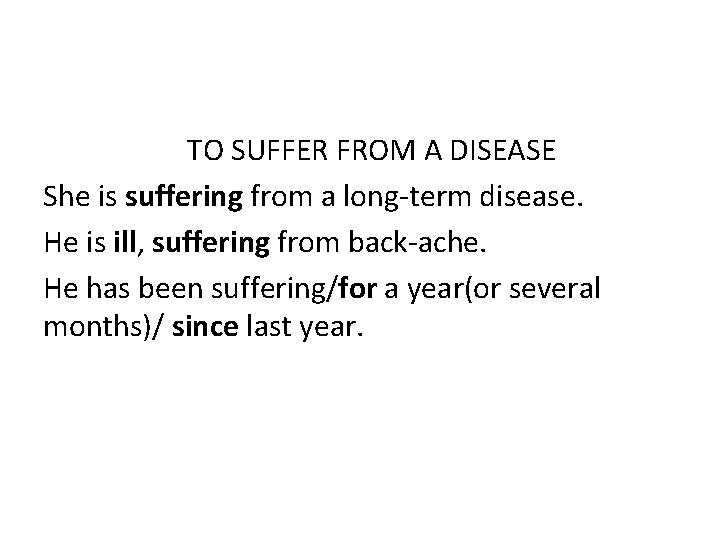 TO SUFFER FROM A DISEASE

She is suffering from a long-term disease.

He is ill, suffering from back-ache.

He has been suffering/for a year(or several months)/ since last year.